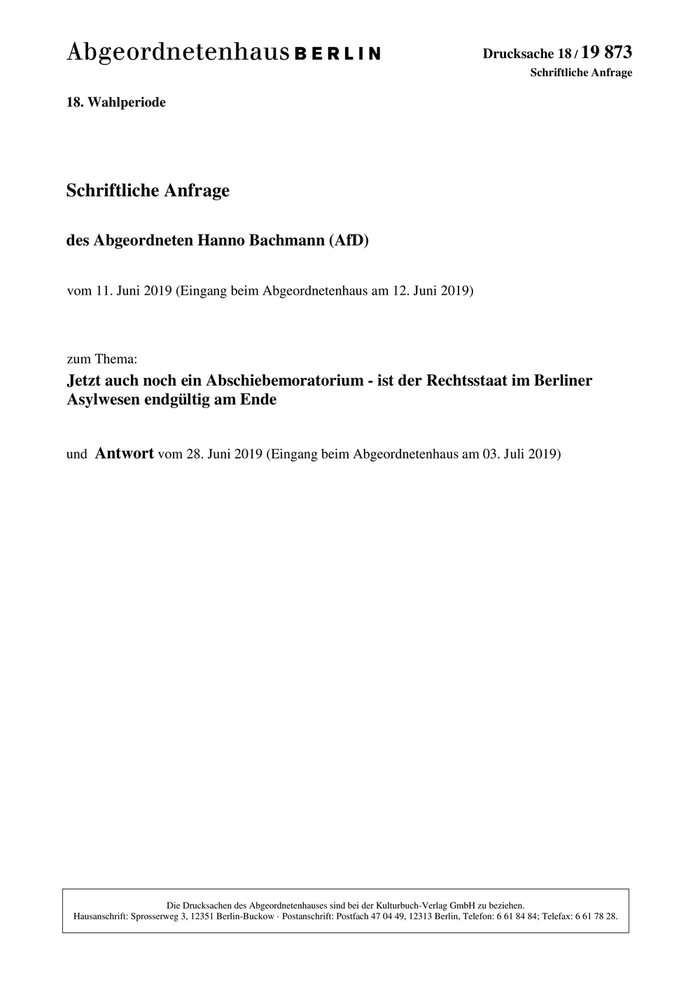 Abgeordnetenhaus BERLIN

Drucksache 18 / 19 873
Schriftliche Anfrage

18. Wahlperiode

Schriftliche Anfrage

des Abgeordneten Hanno Bachmann (AfD)

vom 11. Juni 2019 (Eingang beim Abgeordnetenhaus am 12. Juni 2019)

zum Thema:

Jetzt auch noch ein Abschiebemoratorium - ist der Rechtsstaat im Berliner Asylwesen endgültig am Ende

und Antwort vom 28. Juni 2019 (Eingang beim Abgeordnetenhaus am 03. Juli 2019)

Die Drucksachen des Abgeordnetenhauses sind bei der Kulturbuch-Verlag GmbH zu beziehen.
Hausanschrift: Sprosserweg 3, 12351 Berlin-Buckow · Postanschrift: Postfach 47 04 49, 12313 Berlin, Telefon: 6 61 84 84; Telefax: 6 61 78 28.